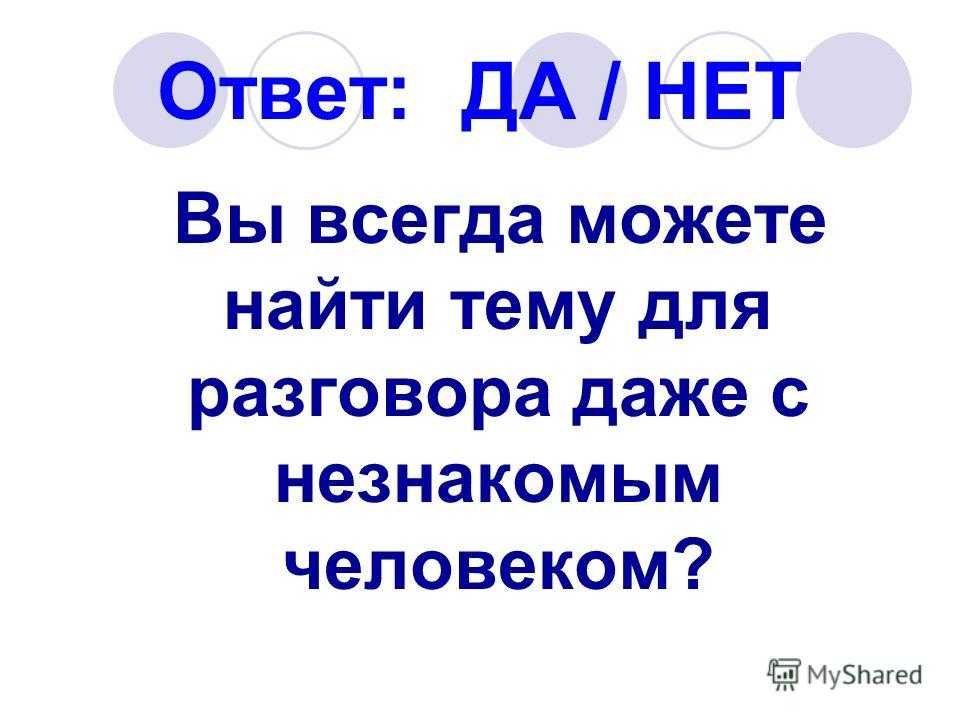 Ответ: ДА / НЕТ

Вы всегда можете найти тему для разговора даже с незнакомым человеком?

MyShared